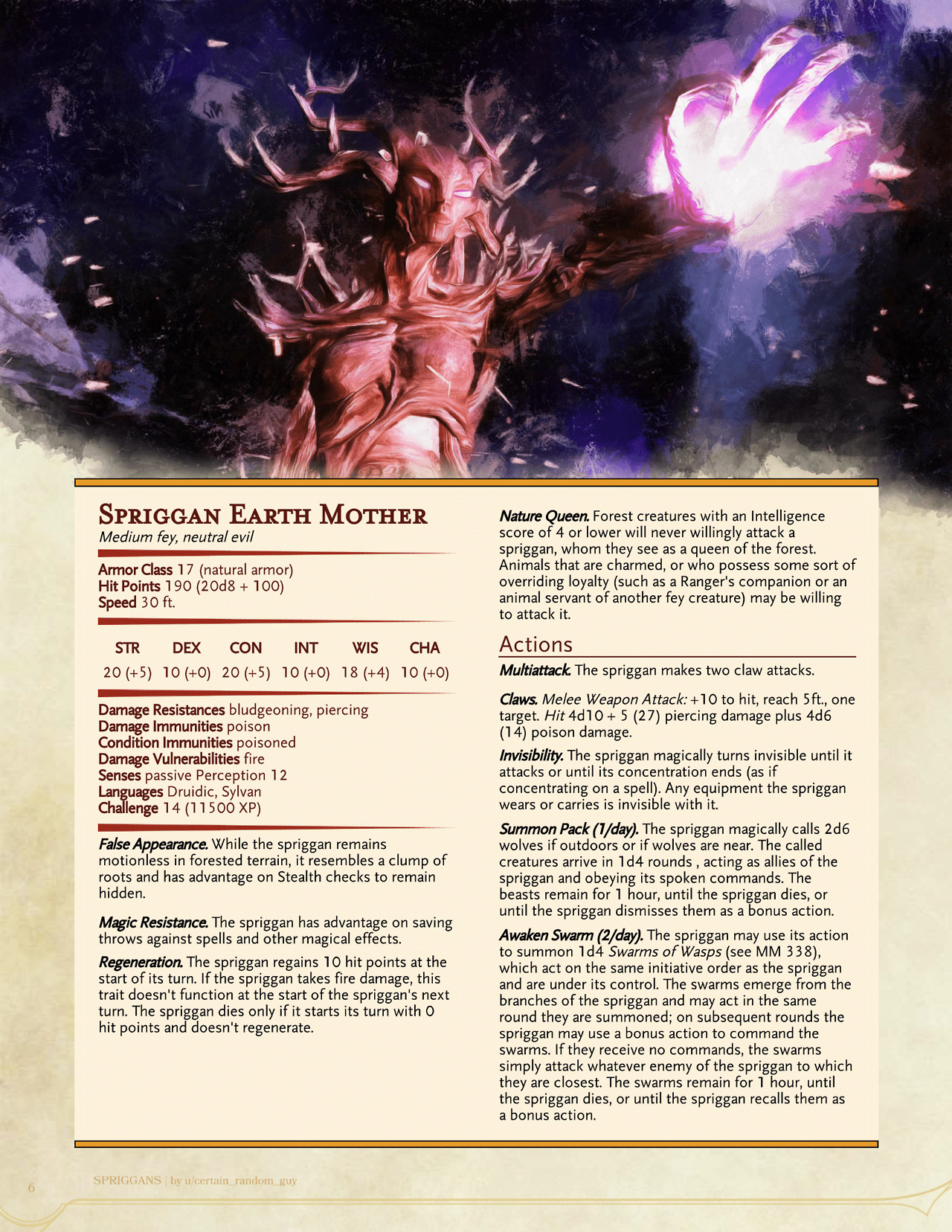 Spriggan Earth Mother
Medium fey, neutral evil

Armor Class 17 (natural armor)
Hit Points 190 (20d8 + 100)
Speed 30 ft.

| STR | DEX | CON | INT | WIS | CHA |
|---|---|---|---|---|---|
| 20 (+5) | 10 (+0) | 20 (+5) | 10 (+0) | 18 (+4) | 10 (+0) |

Damage Resistances bludgeoning, piercing
Damage Immunities poison
Condition Immunities poisoned
Damage Vulnerabilities fire
Senses passive Perception 12
Languages Druidic, Sylvan
Challenge 14 (11500 XP)

False Appearance. While the spriggan remains motionless in forested terrain, it resembles a clump of roots and has advantage on Stealth checks to remain hidden.

Magic Resistance. The spriggan has advantage on saving throws against spells and other magical effects.

Regeneration. The spriggan regains 10 hit points at the start of its turn. If the spriggan takes fire damage, this trait doesn't function at the start of the spriggan's next turn. The spriggan dies only if it starts its turn with 0 hit points and doesn't regenerate.

Nature Queen. Forest creatures with an Intelligence score of 4 or lower will never willingly attack a spriggan, whom they see as a queen of the forest. Animals that are charmed, or who possess some sort of overriding loyalty (such as a Ranger's companion or an animal servant of another fey creature) may be willing to attack it.

Actions

Multiattack. The spriggan makes two claw attacks.

Claws. Melee Weapon Attack: +10 to hit, reach 5ft., one target. Hit 4d10 + 5 (27) piercing damage plus 4d6 (14) poison damage.

Invisibility. The spriggan magically turns invisible until it attacks or until its concentration ends (as if concentrating on a spell). Any equipment the spriggan wears or carries is invisible with it.

Summon Pack (1/day). The spriggan magically calls 2d6 wolves if outdoors or if wolves are near. The called creatures arrive in 1d4 rounds , acting as allies of the spriggan and obeying its spoken commands. The beasts remain for 1 hour, until the spriggan dies, or until the spriggan dismisses them as a bonus action.

Awaken Swarm (2/day). The spriggan may use its action to summon 1d4 Swarms of Wasps (see MM 338), which act on the same initiative order as the spriggan and are under its control. The swarms emerge from the branches of the spriggan and may act in the same round they are summoned; on subsequent rounds the spriggan may use a bonus action to command the swarms. If they receive no commands, the swarms simply attack whatever enemy of the spriggan to which they are closest. The swarms remain for 1 hour, until the spriggan dies, or until the spriggan recalls them as a bonus action.

6 SPRIGGANS | by u/certain_random_guy